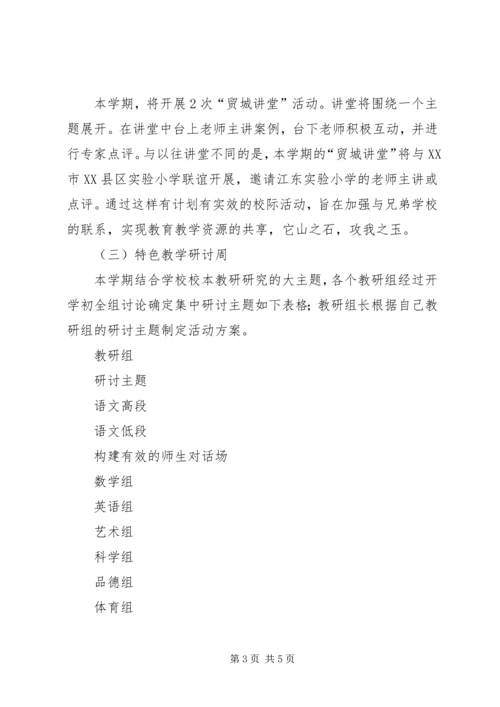 本学期，将开展2次“贸城讲堂”活动。讲堂将围绕一个主题展开。在讲堂中台上老师主讲案例，台下老师积极互动，并进行专家点评。与以往讲堂不同的是，本学期的“贸城讲堂”将与XX市XX县区实验小学联谊开展，邀请江东实验小学的老师主讲或点评。通过这样有计划有实效的校际活动，旨在加强与兄弟学校的联系，实现教育教学资源的共享，它山之石，攻我之玉。

（三）特色教学研讨周

本学期结合学校校本教研研究的大主题，各个教研组经过开学初全组讨论确定集中研讨主题如下表格；教研组长根据自己教研组的研讨主题制定活动方案。

教研组

研讨主题

语文高段

语文低段

构建有效的师生对话场

数学组

英语组

艺术组

科学组

品德组

体育组

第3页 共5页